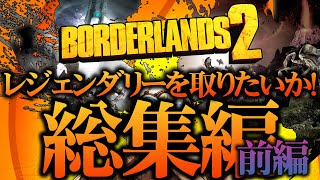 BORDERLANDS 2

レジェンダリーを取りたいか!

総集編

前編